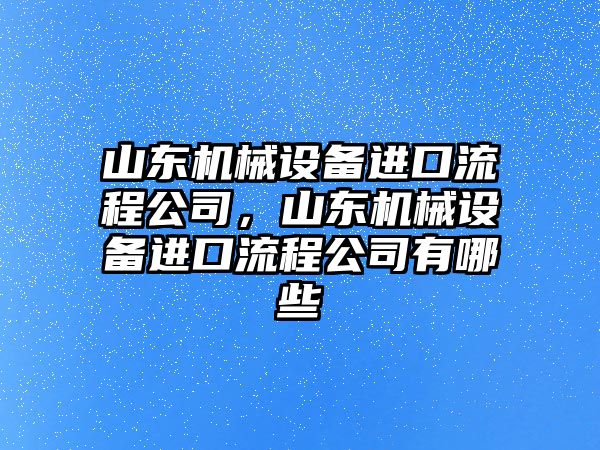 山东机械设备进口流程公司，山东机械设备进口流程公司有哪些